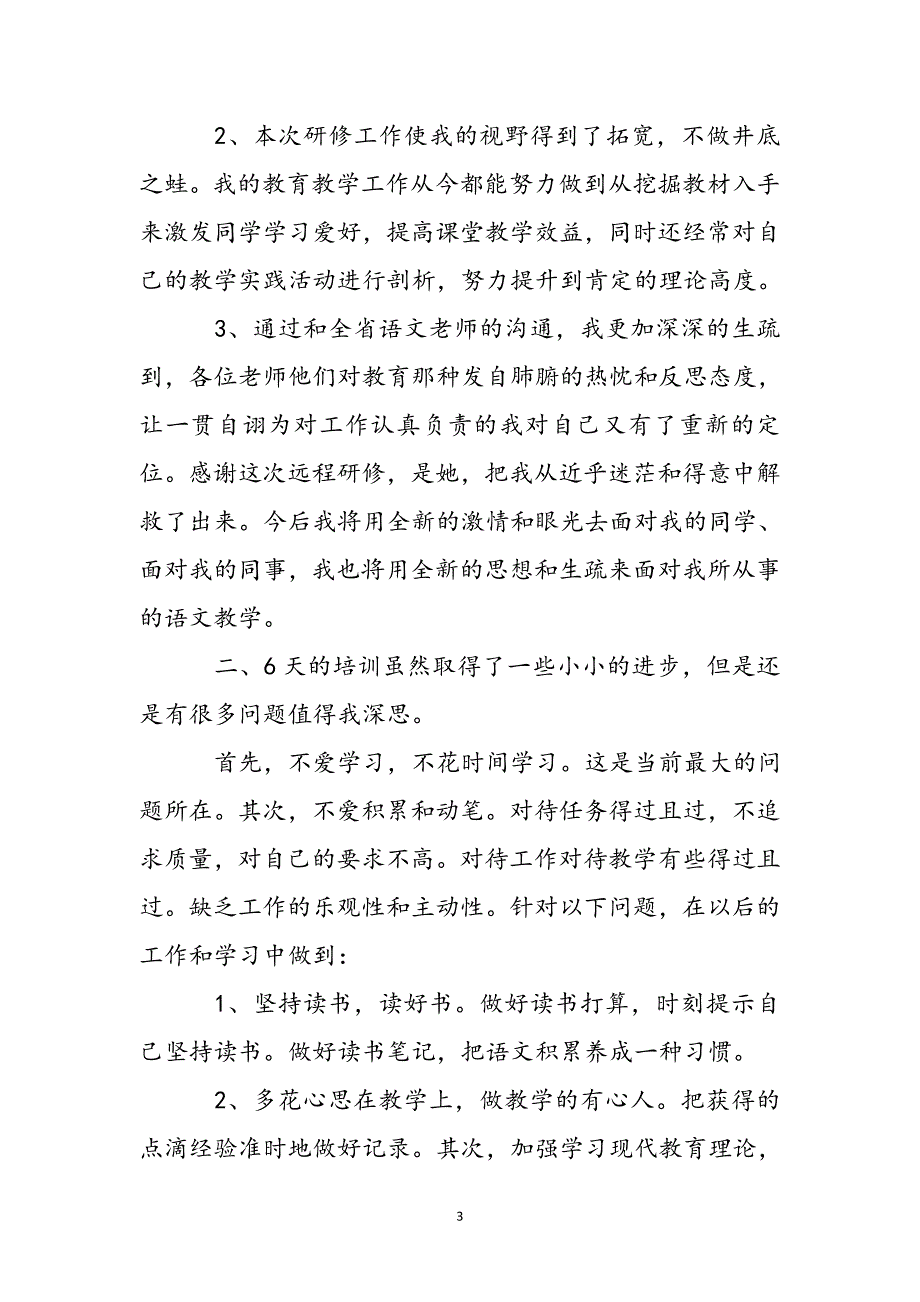 2、本次研修工作使我的视野得到了拓宽，不做井底之蛙。我的教育教学工作从今都能努力做到从挖掘教材入手来激发同学学习爱好，提高课堂教学效益，同时还经常对自己的教学实践活动进行剖析，努力提升到肯定的理论高度。

3、通过和全省语文老师的沟通，我更加深深的生疏到，各位老师他们对教育那种发自肺腑的热忱和反思态度，让一贯自诩为对工作认真负责的我对自己又有了重新的定位。感谢这次远程研修，是她，把我从近乎迷茫和得意中解救了出来。今后我将用全新的激情和眼光去面对我的同学、面对我的同事，我也将用全新的思想和生疏来面对我所从事的语文教学。

二、6天的培训虽然取得了一些小小的进步，但是还是有很多问题值得我深思。

首先，不爱学习，不花时间学习。这是当前最大的问题所在。其次，不爱积累和动笔。对待任务得过且过，不追求质量，对自己的要求不高。对待工作对待教学有些得过且过。缺乏工作的乐观性和主动性。针对以下问题，在以后的工作和学习中做到：

1、坚持读书，读好书。做好读书打算，时刻提示自己坚持读书。做好读书笔记，把语文积累养成一种习惯。

2、多花心思在教学上，做教学的有心人。把获得的点滴经验准时地做好记录。其次，加强学习现代教育理论，

3